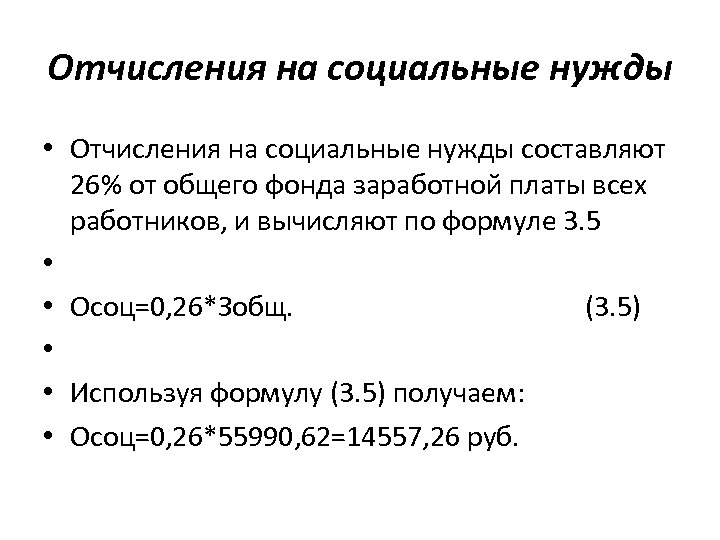 Отчисления на социальные нужды

• Отчисления на социальные нужды составляют 26% от общего фонда заработной платы всех работников, и вычисляют по формуле 3.5

•

• Осоц=0,26*Зобщ. (3.5)

•

• Используя формулу (3.5) получаем:

• Осоц=0,26*55990,62=14557,26 руб.